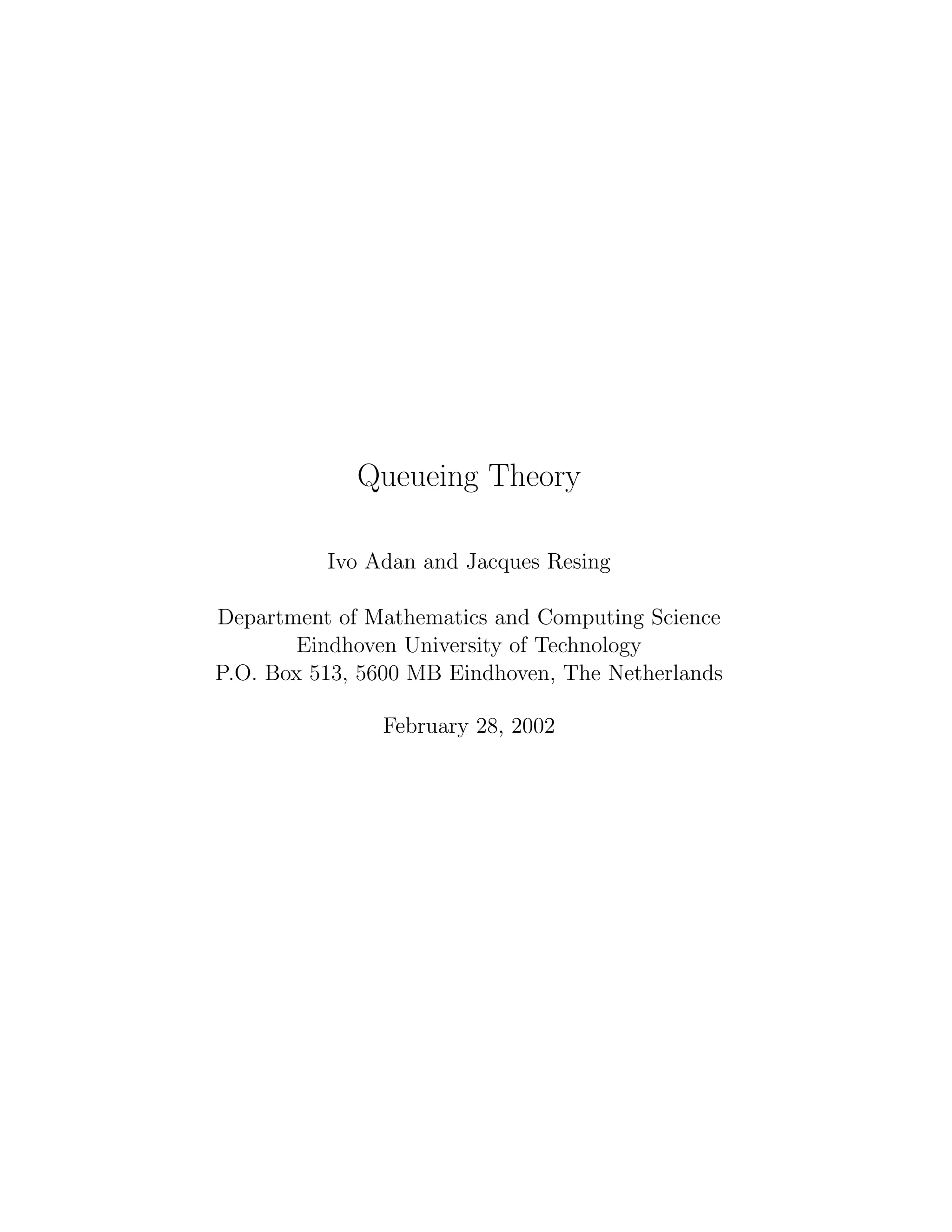 Queueing Theory

Ivo Adan and Jacques Resing

Department of Mathematics and Computing Science
Eindhoven University of Technology
P.O. Box 513, 5600 MB Eindhoven, The Netherlands

February 28, 2002